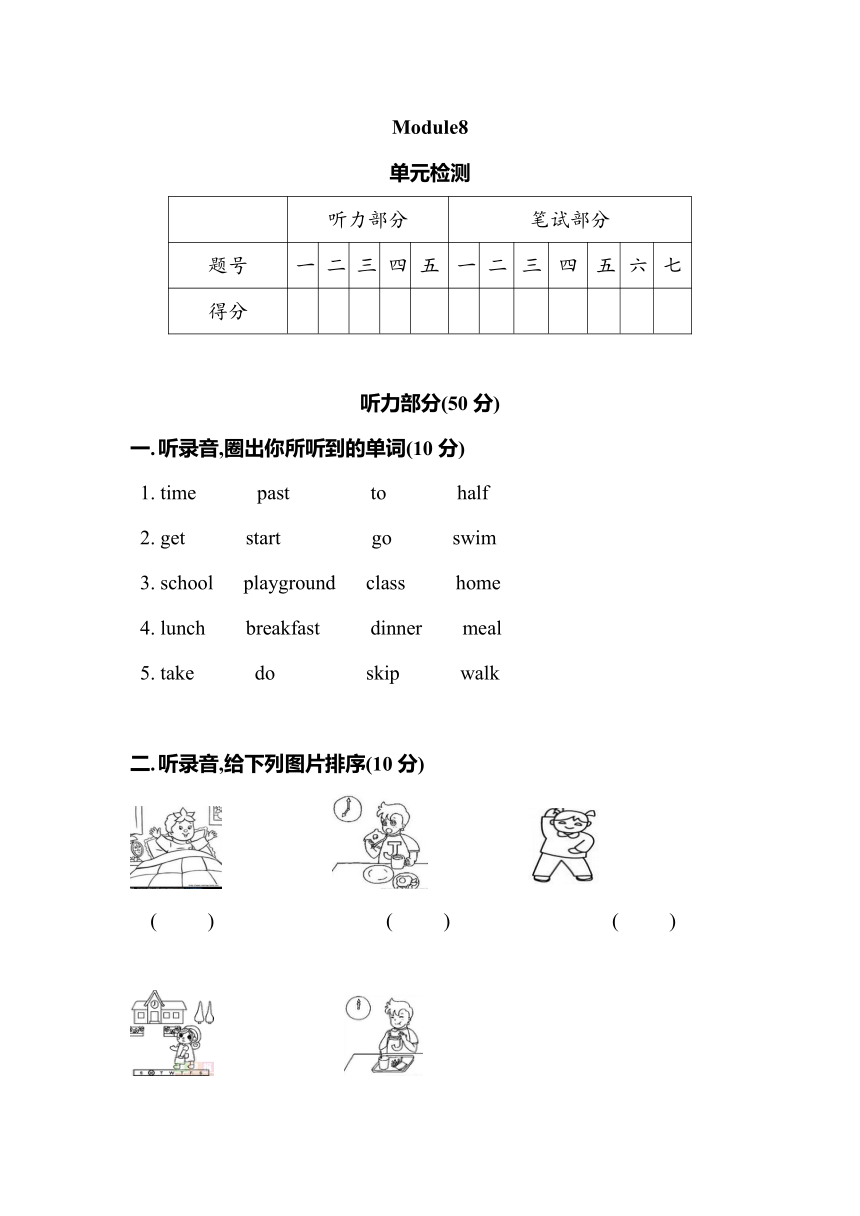 Module8

单元检测

| | 听力部分 | | | | | 笔试部分 | | | | | | |
|---|---|---|---|---|---|---|---|---|---|---|---|---|
| 题号 | 一 | 二 | 三 | 四 | 五 | 一 | 二 | 三 | 四 | 五 | 六 | 七 |
| 得分 | | | | | | | | | | | | |

听力部分(50 分)

一.听录音,圈出你所听到的单词(10 分)

1. time past to half

2. get start go swim

3. school playground class home

4. lunch breakfast dinner meal

5. take do skip walk

二.听录音,给下列图片排序(10 分)

( ) ( ) ( )